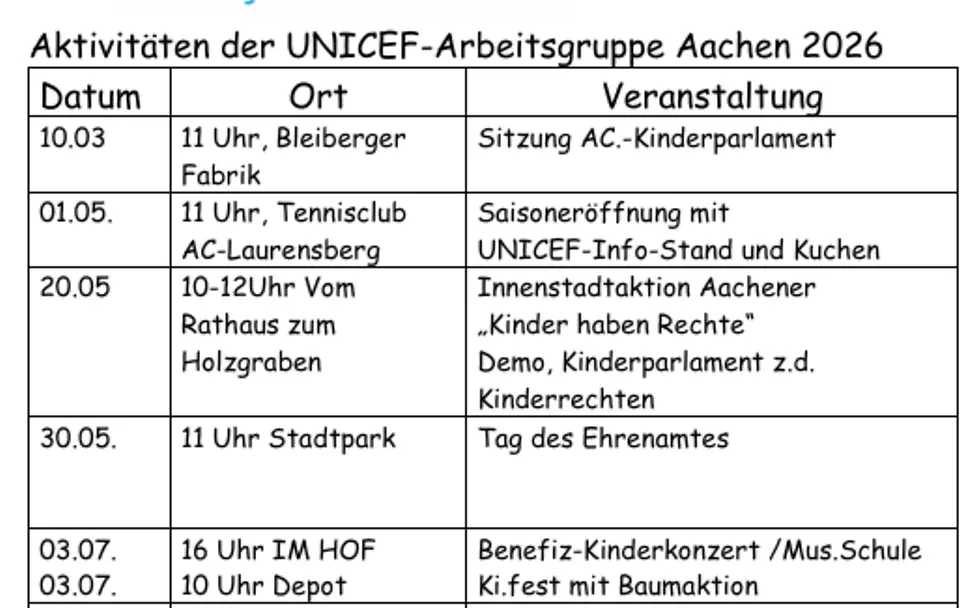 Aktivitäten der UNICEF-Arbeitsgruppe Aachen 2026

| Datum | Ort | Veranstaltung |
|---|---|---|
| 10.03 | 11 Uhr, Bleiberger Fabrik | Sitzung AC.-Kinderparlament |
| 01.05. | 11 Uhr, Tennisclub AC-Laurensberg | Saisoneröffnung mit UNICEF-Info-Stand und Kuchen |
| 20.05 | 10-12Uhr Vom Rathaus zum Holzgraben | Innenstadtaktion Aachener „Kinder haben Rechte" Demo, Kinderparlament z.d. Kinderrechten |
| 30.05. | 11 Uhr Stadtpark | Tag des Ehrenamtes |
| 03.07. 03.07. | 16 Uhr IM HOF 10 Uhr Depot | Benefiz-Kinderkonzert /Mus.Schule Ki.fest mit Baumaktion |